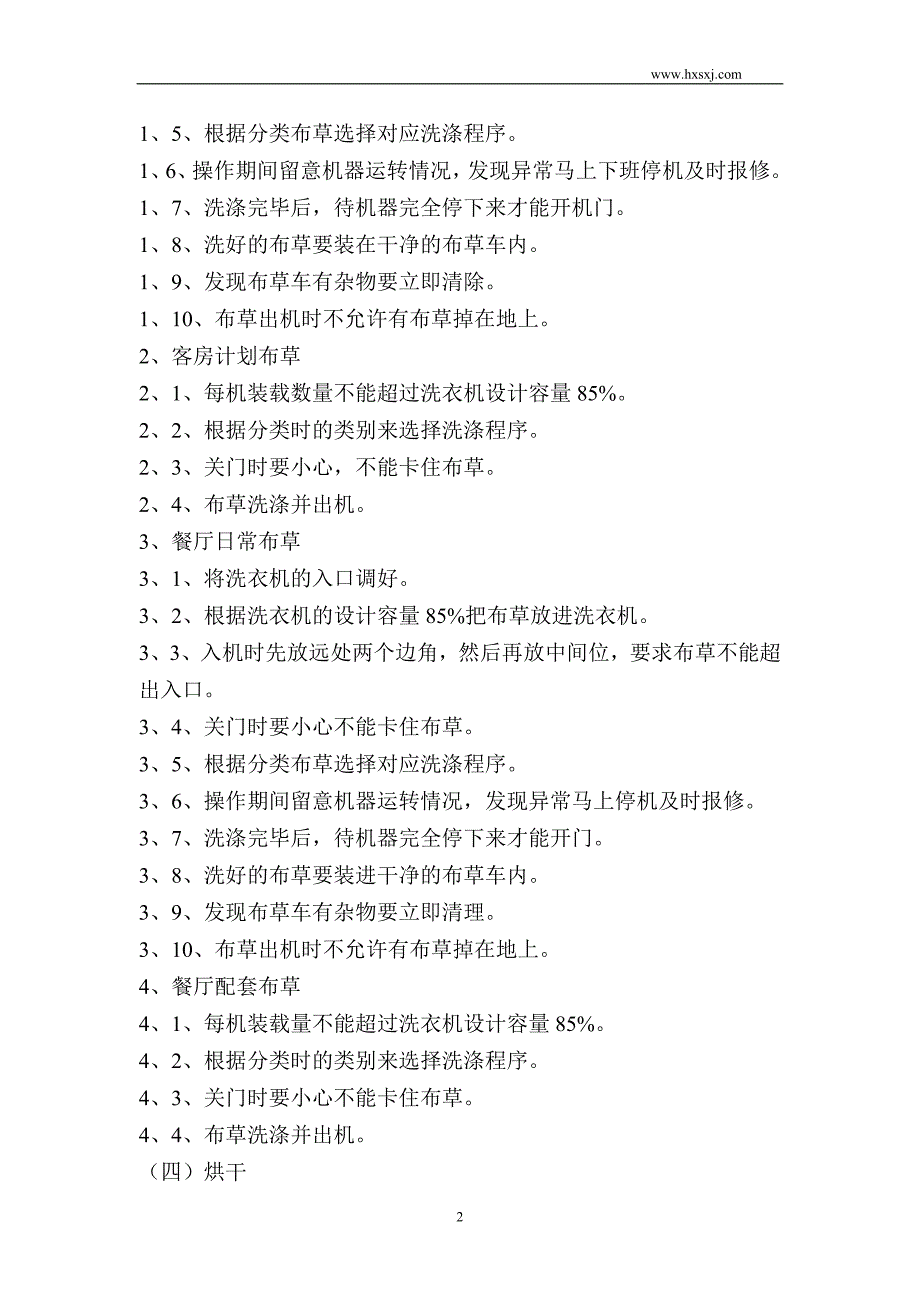 www.hxsxj.com

1、5、根据分类布草选择对应洗涤程序。

1、6、操作期间留意机器运转情况，发现异常马上下班停机及时报修。

1、7、洗涤完毕后，待机器完全停下来才能开机门。

1、8、洗好的布草要装在干净的布草车内。

1、9、发现布草车有杂物要立即清除。

1、10、布草出机时不允许有布草掉在地上。

2、客房计划布草

2、1、每机装载数量不能超过洗衣机设计容量 85%。

2、2、根据分类时的类别来选择洗涤程序。

2、3、关门时要小心，不能卡住布草。

2、4、布草洗涤并出机。

3、餐厅日常布草

3、1、将洗衣机的入口调好。

3、2、根据洗衣机的设计容量 85%把布草放进洗衣机。

3、3、入机时先放远处两个边角，然后再放中间位，要求布草不能超出入口。

3、4、关门时要小心不能卡住布草。

3、5、根据分类布草选择对应洗涤程序。

3、6、操作期间留意机器运转情况，发现异常马上停机及时报修。

3、7、洗涤完毕后，待机器完全停下来才能开门。

3、8、洗好的布草要装进干净的布草车内。

3、9、发现布草车有杂物要立即清理。

3、10、布草出机时不允许有布草掉在地上。

4、餐厅配套布草

4、1、每机装载量不能超过洗衣机设计容量 85%。

4、2、根据分类时的类别来选择洗涤程序。

4、3、关门时要小心不能卡住布草。

4、4、布草洗涤并出机。

（四）烘干

2